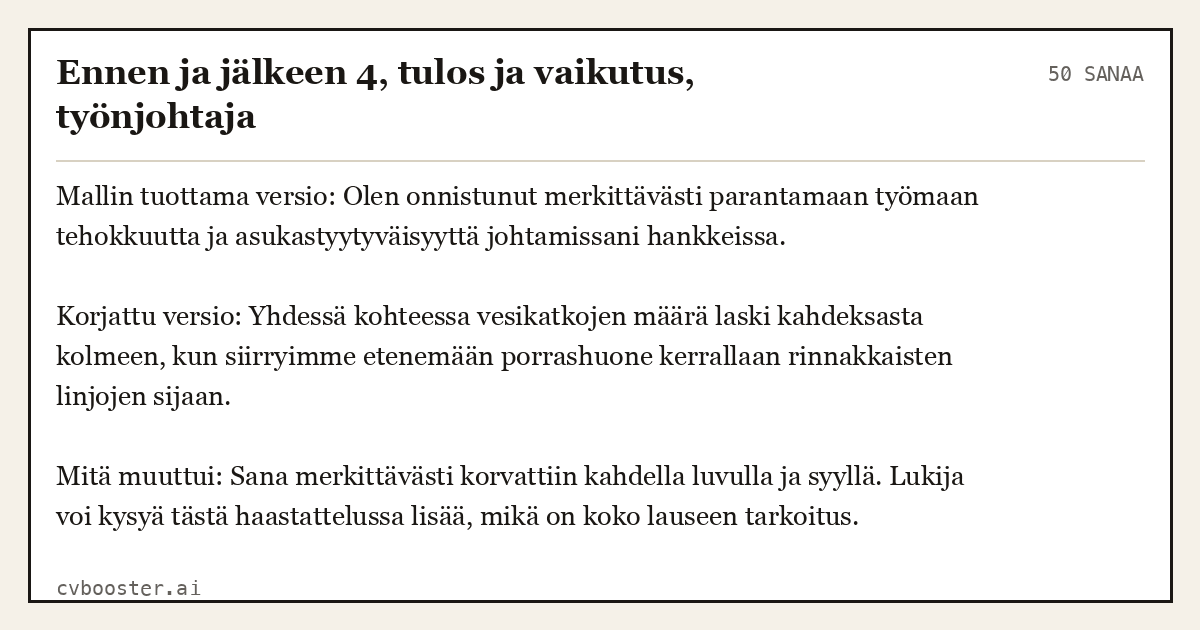 Ennen ja jälkeen 4, tulos ja vaikutus, työnjohtaja

50 SANAA

Mallin tuottama versio: Olen onnistunut merkittävästi parantamaan työmaan tehokkuutta ja asukastyytyväisyyttä johtamissani hankkeissa.

Korjattu versio: Yhdessä kohteessa vesikatkojen määrä laski kahdeksasta kolmeen, kun siirryimme etenemään porrashuone kerrallaan rinnakkaisten linjojen sijaan.

Mitä muuttui: Sana merkittävästi korvattiin kahdella luvulla ja syyllä. Lukija voi kysyä tästä haastattelussa lisää, mikä on koko lauseen tarkoitus.

cvbooster.ai